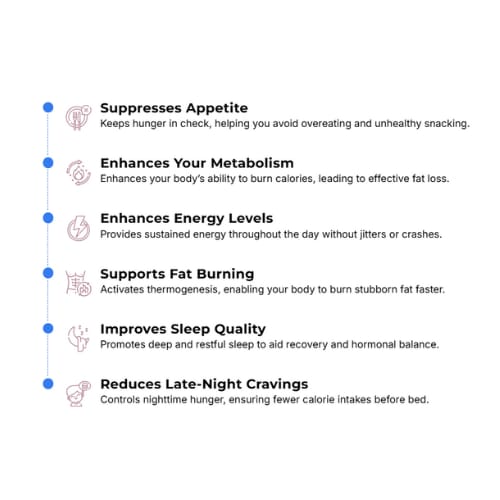 Suppresses Appetite
Keeps hunger in check, helping you avoid overeating and unhealthy snacking.

Enhances Your Metabolism
Enhances your body's ability to burn calories, leading to effective fat loss.

Enhances Energy Levels
Provides sustained energy throughout the day without jitters or crashes.

Supports Fat Burning
Activates thermogenesis, enabling your body to burn stubborn fat faster.

Improves Sleep Quality
Promotes deep and restful sleep to aid recovery and hormonal balance.

Reduces Late-Night Cravings
Controls nighttime hunger, ensuring fewer calorie intakes before bed.